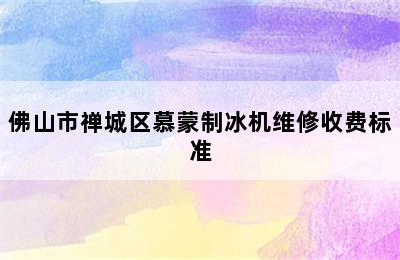 佛山市禅城区慕蒙制冰机维修收费标准